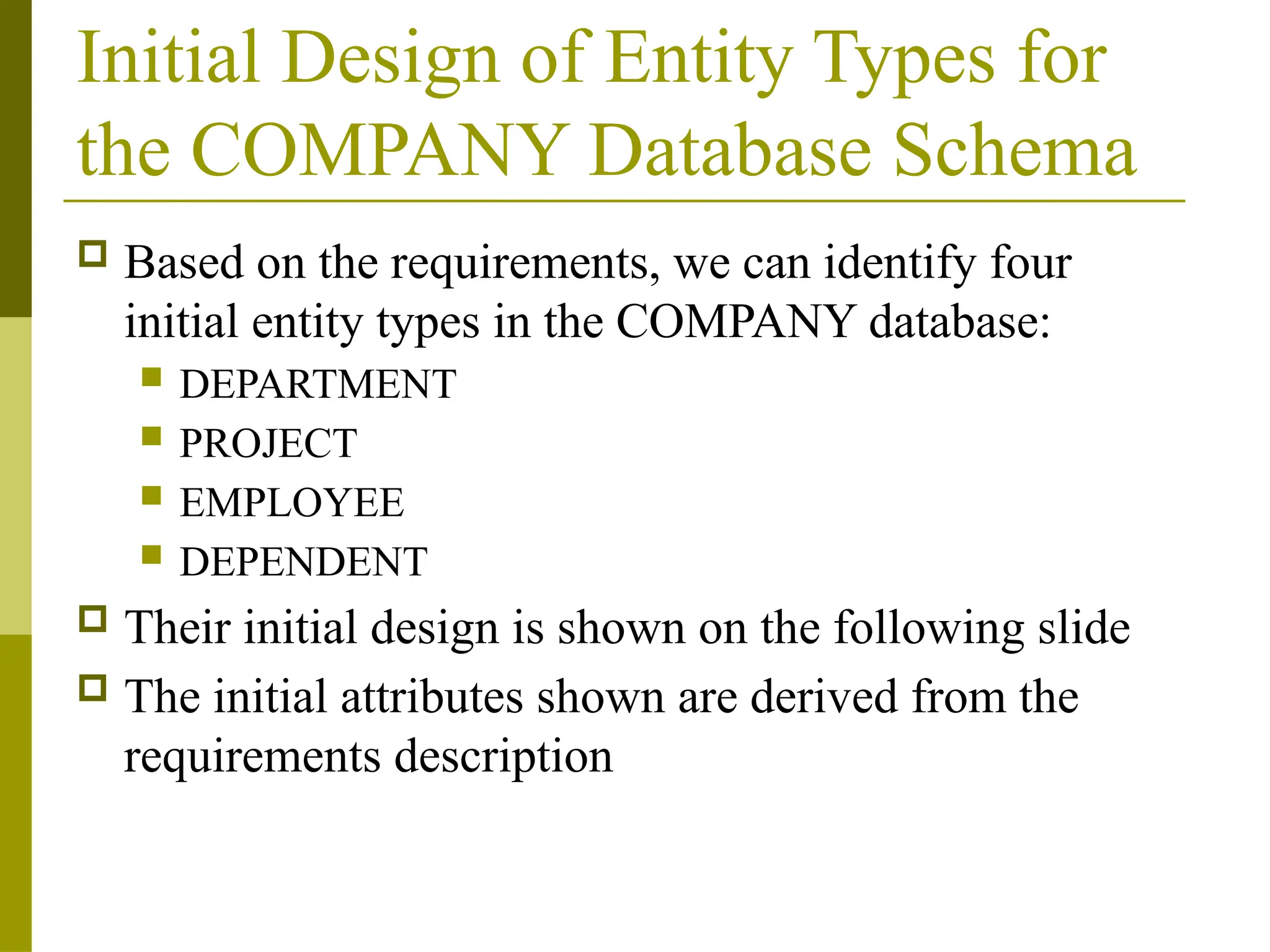 Initial Design of Entity Types for the COMPANY Database Schema

Based on the requirements, we can identify four initial entity types in the COMPANY database:

DEPARTMENT

PROJECT

EMPLOYEE

DEPENDENT

Their initial design is shown on the following slide

The initial attributes shown are derived from the requirements description